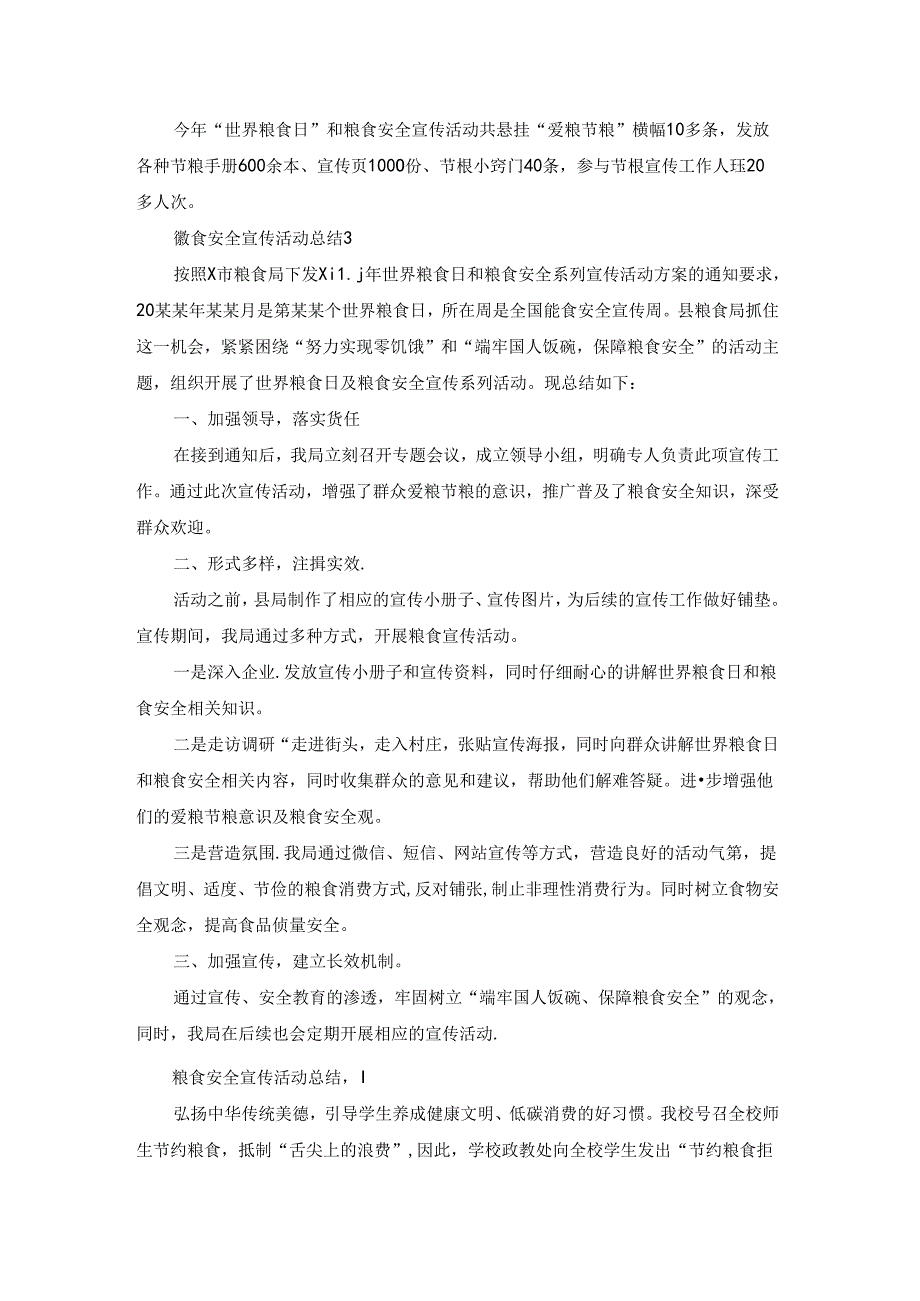 今年“世界粮食日”和粮食安全宣传活动共悬挂“爱粮节粮”横幅10多条，发放各种节粮手册600余本、宣传页1000份、节根小窍门40条，参与节根宣传工作人珏20多人次。

徽食安全宣传活动总结3

按照X市粮食局下发Xi1.j年世界粮食日和粮食安全系列宣传活动方案的通知要求，20某某年某某月是第某某个世界粮食日，所在周是全国能食安全宣传周。县粮食局抓住这一机会，紧紧困绕“努力实现零饥饿”和“端牢国人饭碗，保障粮食安全”的活动主题，组织开展了世界粮食日及粮食安全宣传系列活动。现总结如下：

一、加强领导，落实货任

在接到通知后，我局立刻召开专题会议，成立领导小组，明确专人负责此项宣传工作。通过此次宣传活动，增强了群众爱粮节粮的意识，推广普及了粮食安全知识，深受群众欢迎。

二、形式多样，注揖实效.

活动之前，县局制作了相应的宣传小册子、宣传图片，为后续的宣传工作做好铺垫。宣传期间，我局通过多种方式，开展粮食宣传活动。

一是深入企业.发放宣传小册子和宣传资料，同时仔细耐心的讲解世界粮食日和粮食安全相关知识。

二是走访调研“走进街头，走入村庄，张贴宣传海报，同时向群众讲解世界粮食日和粮食安全相关内容，同时收集群众的意见和建议，帮助他们解难答疑。进•步增强他们的爱粮节粮意识及粮食安全观。

三是营造氛围.我局通过微信、短信、网站宣传等方式，营造良好的活动气第，提倡文明、适度、节俭的粮食消费方式,反对铺张,制止非理性消费行为。同时树立食物安全观念，提高食品侦量安全。

三、加强宣传，建立长效机制。

通过宣传、安全教育的渗透，牢固树立“端牢国人饭碗、保障粮食安全”的观念，同时，我局在后续也会定期开展相应的宣传活动.

粮食安全宣传活动总结，I

弘扬中华传统美德，引导学生养成健康文明、低碳消费的好习惯。我校号召全校师生节约粮食，抵制“舌尖上的浪费”,因此，学校政教处向全校学生发出“节约粮食拒